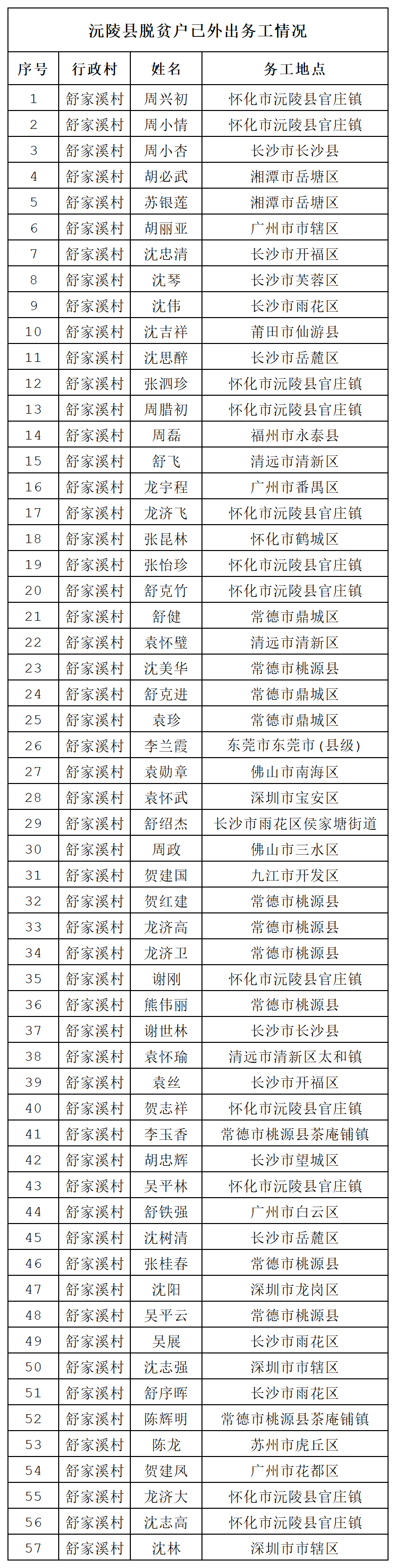 沅陵县脱贫户已外出务工情况

| 序号 | 行政村 | 姓名 | 务工地点 |
|---|---|---|---|
| 1 | 舒家溪村 | 周兴初 | 怀化市沅陵县官庄镇 |
| 2 | 舒家溪村 | 周小情 | 怀化市沅陵县官庄镇 |
| 3 | 舒家溪村 | 周小杏 | 长沙市长沙县 |
| 4 | 舒家溪村 | 胡必武 | 湘潭市岳塘区 |
| 5 | 舒家溪村 | 苏银莲 | 湘潭市岳塘区 |
| 6 | 舒家溪村 | 胡丽亚 | 广州市市辖区 |
| 7 | 舒家溪村 | 沈忠清 | 长沙市开福区 |
| 8 | 舒家溪村 | 沈琴 | 长沙市芙蓉区 |
| 9 | 舒家溪村 | 沈伟 | 长沙市雨花区 |
| 10 | 舒家溪村 | 沈吉祥 | 莆田市仙游县 |
| 11 | 舒家溪村 | 沈思醉 | 长沙市岳麓区 |
| 12 | 舒家溪村 | 张泗珍 | 怀化市沅陵县官庄镇 |
| 13 | 舒家溪村 | 周腊初 | 怀化市沅陵县官庄镇 |
| 14 | 舒家溪村 | 周磊 | 福州市永泰县 |
| 15 | 舒家溪村 | 舒飞 | 清远市清新区 |
| 16 | 舒家溪村 | 龙宇程 | 广州市番禺区 |
| 17 | 舒家溪村 | 龙济飞 | 怀化市沅陵县官庄镇 |
| 18 | 舒家溪村 | 张昆林 | 怀化市鹤城区 |
| 19 | 舒家溪村 | 张怡珍 | 怀化市沅陵县官庄镇 |
| 20 | 舒家溪村 | 舒克竹 | 怀化市沅陵县官庄镇 |
| 21 | 舒家溪村 | 舒健 | 常德市鼎城区 |
| 22 | 舒家溪村 | 袁怀璧 | 清远市清新区 |
| 23 | 舒家溪村 | 沈美华 | 常德市桃源县 |
| 24 | 舒家溪村 | 舒克进 | 常德市鼎城区 |
| 25 | 舒家溪村 | 袁珍 | 常德市鼎城区 |
| 26 | 舒家溪村 | 李兰霞 | 东莞市东莞市（县级） |
| 27 | 舒家溪村 | 袁勋章 | 佛山市南海区 |
| 28 | 舒家溪村 | 袁怀武 | 深圳市宝安区 |
| 29 | 舒家溪村 | 舒绍杰 | 长沙市雨花区侯家塘街道 |
| 30 | 舒家溪村 | 周政 | 佛山市三水区 |
| 31 | 舒家溪村 | 贺建国 | 九江市开发区 |
| 32 | 舒家溪村 | 贺红建 | 常德市桃源县 |
| 33 | 舒家溪村 | 龙济高 | 常德市桃源县 |
| 34 | 舒家溪村 | 龙济卫 | 常德市桃源县 |
| 35 | 舒家溪村 | 谢刚 | 怀化市沅陵县官庄镇 |
| 36 | 舒家溪村 | 熊伟丽 | 常德市桃源县 |
| 37 | 舒家溪村 | 谢世林 | 长沙市长沙县 |
| 38 | 舒家溪村 | 袁怀瑜 | 清远市清新区太和镇 |
| 39 | 舒家溪村 | 袁丝 | 长沙市开福区 |
| 40 | 舒家溪村 | 贺志祥 | 怀化市沅陵县官庄镇 |
| 41 | 舒家溪村 | 李玉香 | 常德市桃源县茶庵铺镇 |
| 42 | 舒家溪村 | 胡忠辉 | 长沙市望城区 |
| 43 | 舒家溪村 | 吴平林 | 怀化市沅陵县官庄镇 |
| 44 | 舒家溪村 | 舒铁强 | 广州市白云区 |
| 45 | 舒家溪村 | 沈树清 | 长沙市岳麓区 |
| 46 | 舒家溪村 | 张桂春 | 常德市桃源县 |
| 47 | 舒家溪村 | 沈阳 | 深圳市龙岗区 |
| 48 | 舒家溪村 | 吴平云 | 常德市桃源县 |
| 49 | 舒家溪村 | 吴展 | 长沙市雨花区 |
| 50 | 舒家溪村 | 沈志强 | 深圳市市辖区 |
| 51 | 舒家溪村 | 舒序晖 | 长沙市雨花区 |
| 52 | 舒家溪村 | 陈辉明 | 常德市桃源县茶庵铺镇 |
| 53 | 舒家溪村 | 陈龙 | 苏州市虎丘区 |
| 54 | 舒家溪村 | 贺建凤 | 广州市花都区 |
| 55 | 舒家溪村 | 龙济大 | 怀化市沅陵县官庄镇 |
| 56 | 舒家溪村 | 沈志高 | 怀化市沅陵县官庄镇 |
| 57 | 舒家溪村 | 沈林 | 深圳市市辖区 |